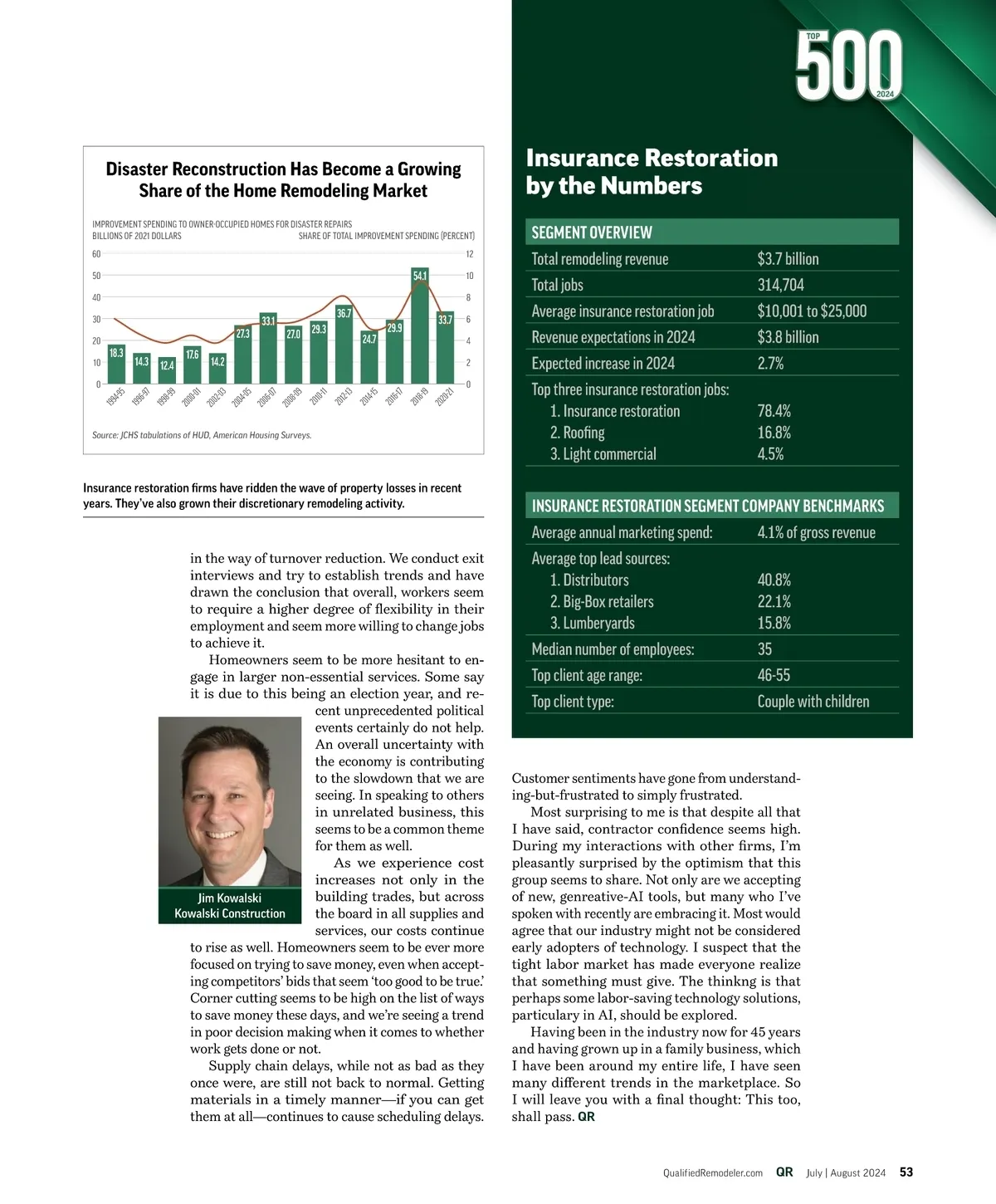 TOP
500
2024

Disaster Reconstruction Has Become a Growing Share of the Home Remodeling Market

IMPROVEMENT SPENDING TO OWNER-OCCUPIED HOMES FOR DISASTER REPAIRS
BILLIONS OF 2021 DOLLARS
SHARE OF TOTAL IMPROVEMENT SPENDING (PERCENT)

60 50 40 30 20 10 0
12 10 8 6 4 2 0

18.3 14.3 12.4 17.6 14.2 27.3 33.1 27.0 29.3 36.7 24.7 29.9 54.1 33.7

1994-95 1996-97 1998-99 2000-01 2002-03 2004-05 2006-07 2008-09 2010-11 2012-13 2014-15 2016-17 2018-19 2020-21

Source: JCHS tabulations of HUD, American Housing Surveys.

Insurance restoration firms have ridden the wave of property losses in recent years. They've also grown their discretionary remodeling activity.

Insurance Restoration by the Numbers

| SEGMENT OVERVIEW | |
|---|---|
| Total remodeling revenue | $3.7 billion |
| Total jobs | 314,704 |
| Average insurance restoration job | $10,001 to $25,000 |
| Revenue expectations in 2024 | $3.8 billion |
| Expected increase in 2024 | 2.7% |
| Top three insurance restoration jobs: | |
| 1. Insurance restoration | 78.4% |
| 2. Roofing | 16.8% |
| 3. Light commercial | 4.5% |

| INSURANCE RESTORATION SEGMENT COMPANY BENCHMARKS | |
|---|---|
| Average annual marketing spend: | 4.1% of gross revenue |
| Average top lead sources: | |
| 1. Distributors | 40.8% |
| 2. Big-Box retailers | 22.1% |
| 3. Lumberyards | 15.8% |
| Median number of employees: | 35 |
| Top client age range: | 46-55 |
| Top client type: | Couple with children |

in the way of turnover reduction. We conduct exit interviews and try to establish trends and have drawn the conclusion that overall, workers seem to require a higher degree of flexibility in their employment and seem more willing to change jobs to achieve it.

Homeowners seem to be more hesitant to engage in larger non-essential services. Some say it is due to this being an election year, and recent unprecedented political events certainly do not help. An overall uncertainty with the economy is contributing to the slowdown that we are seeing. In speaking to others in unrelated business, this seems to be a common theme for them as well.

Jim Kowalski
Kowalski Construction

As we experience cost increases not only in the building trades, but across the board in all supplies and services, our costs continue to rise as well. Homeowners seem to be ever more focused on trying to save money, even when accepting competitors' bids that seem 'too good to be true.' Corner cutting seems to be high on the list of ways to save money these days, and we're seeing a trend in poor decision making when it comes to whether work gets done or not.

Supply chain delays, while not as bad as they once were, are still not back to normal. Getting materials in a timely manner—if you can get them at all—continues to cause scheduling delays.

Customer sentiments have gone from understanding-but-frustrated to simply frustrated.

Most surprising to me is that despite all that I have said, contractor confidence seems high. During my interactions with other firms, I'm pleasantly surprised by the optimism that this group seems to share. Not only are we accepting of new, genreative-AI tools, but many who I've spoken with recently are embracing it. Most would agree that our industry might not be considered early adopters of technology. I suspect that the tight labor market has made everyone realize that something must give. The thinkng is that perhaps some labor-saving technology solutions, particulary in AI, should be explored.

Having been in the industry now for 45 years and having grown up in a family business, which I have been around my entire life, I have seen many different trends in the marketplace. So I will leave you with a final thought: This too, shall pass. QR

QualifiedRemodeler.com QR July | August 2024 53